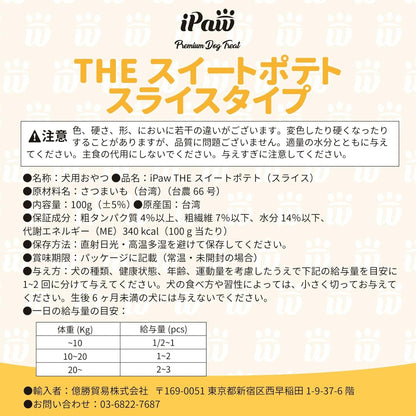 iPaw

Premium Dog Treat

THE スイートポテト
スライスタイプ

⚠注意 色、硬さ、形、においに若干の違いがございます。変色したり硬くなったりすることがありますが、品質に問題ございません。適量の水分とともに与えてください。主食の代用にしないでください。与えすぎに注意してください。

●名称：犬用おやつ ●品名：iPaw THE スイートポテト（スライス）
●原材料名：さつまいも（台湾）（台農 66 号）
●内容量：100g（±5%）●原産国：台湾
●保証成分：粗タンパク質 4%以上、粗繊維 7%以下、水分 14%以下、代謝エネルギー（ME）340 kcal（100 g 当たり）
●保存方法：直射日光・高温多湿を避けて保存してください。
●賞味期限：パッケージに記載（常温・未開封の場合）
●与え方：犬の種類、健康状態、年齢、運動量を考慮したうえで下記の給与量を目安に 1~2 回に分けて与えてください。犬の食べ方や習性によっては、小さく切ってお与えてください。生後 6 ヶ月未満の犬には与えないでください。
●一日の給与量の目安：

| 体重 (Kg) | 給与量 (pcs) |
|---|---|
| ~10 | 1/2~1 |
| 10~20 | 1~2 |
| 20~ | 2~3 |

●輸入者：億勝貿易株式会社　〒169-0051 東京都新宿区西早稲田 1-9-37-6 階
●お問い合わせ：03-6822-7687